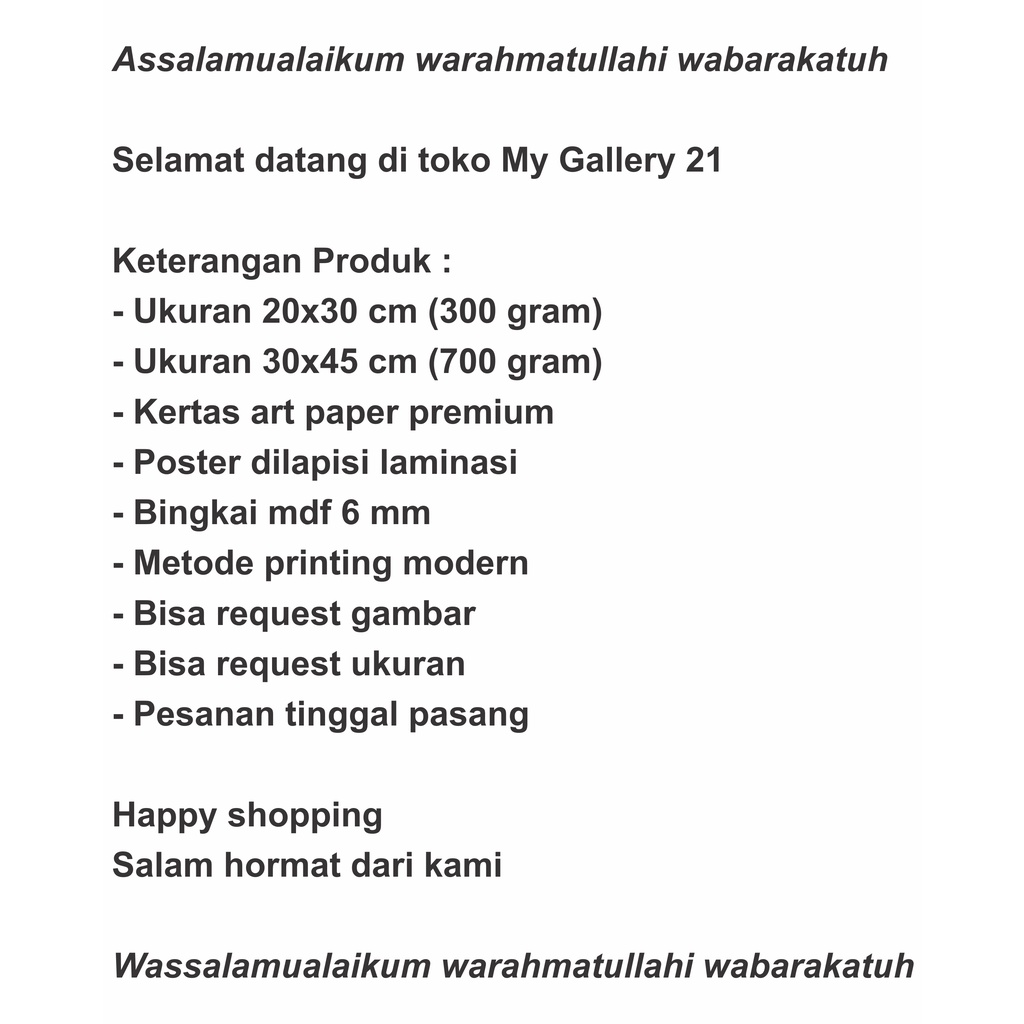 Assalamualaikum warahmatullahi wabarakatuh

Selamat datang di toko My Gallery 21

Keterangan Produk :
- Ukuran 20x30 cm (300 gram)
- Ukuran 30x45 cm (700 gram)
- Kertas art paper premium
- Poster dilapisi laminasi
- Bingkai mdf 6 mm
- Metode printing modern
- Bisa request gambar
- Bisa request ukuran
- Pesanan tinggal pasang

Happy shopping
Salam hormat dari kami

Wassalamualaikum warahmatullahi wabarakatuh